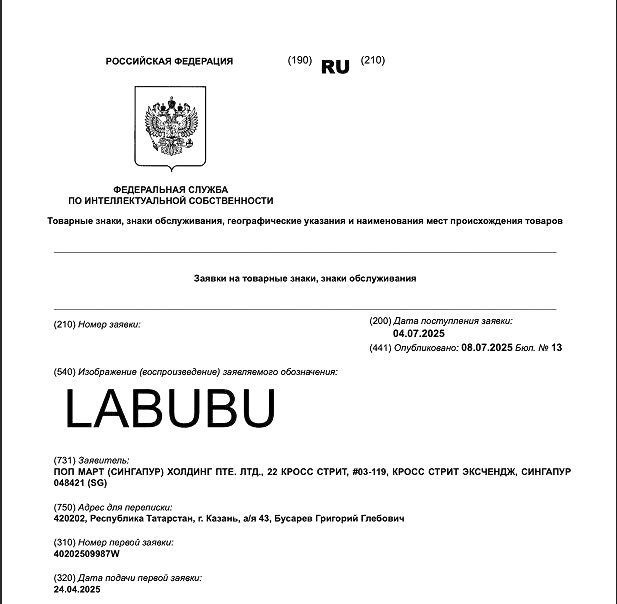 РОССИЙСКАЯ ФЕДЕРАЦИЯ (190) RU (210)

ФЕДЕРАЛЬНАЯ СЛУЖБА
ПО ИНТЕЛЛЕКТУАЛЬНОЙ СОБСТВЕННОСТИ

Товарные знаки, знаки обслуживания, географические указания и наименования мест происхождения товаров

Заявки на товарные знаки, знаки обслуживания

(210) Номер заявки:

(200) Дата поступления заявки:
04.07.2025
(441) Опубликовано: 08.07.2025 Бюл. № 13

(540) Изображение (воспроизведение) заявляемого обозначения:

LABUBU

(731) Заявитель:
ПОП МАРТ (СИНГАПУР) ХОЛДИНГ ПТЕ. ЛТД., 22 КРОСС СТРИТ, #03-119, КРОСС СТРИТ ЭКСЧЕНДЖ, СИНГАПУР 048421 (SG)

(750) Адрес для переписки:
420202, Республика Татарстан, г. Казань, а/я 43, Бусарев Григорий Глебович

(310) Номер первой заявки:
40202509987W

(320) Дата подачи первой заявки:
24.04.2025